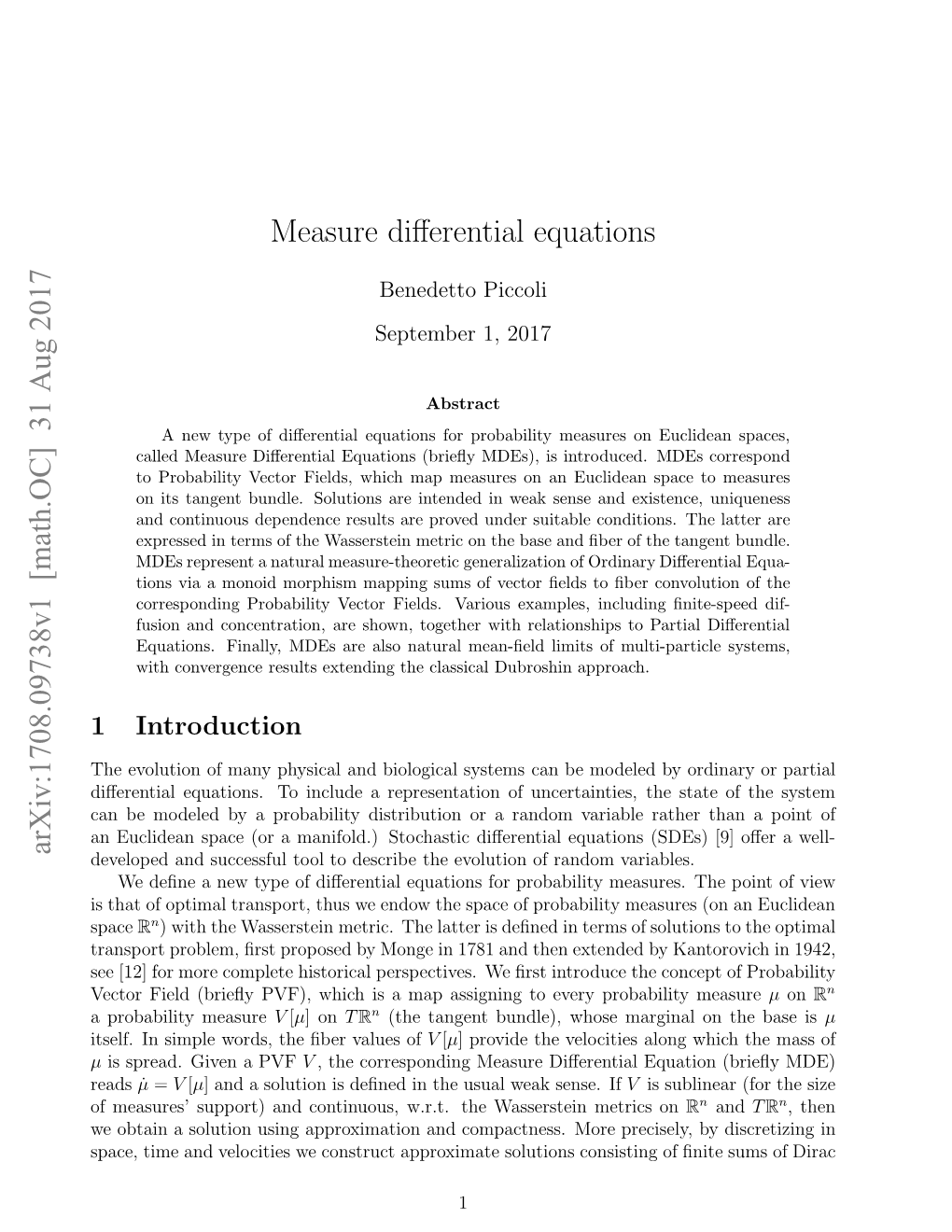 arXiv:1708.09738v1 [math.OC] 31 Aug 2017

Measure differential equations

Benedetto Piccoli

September 1, 2017

Abstract

A new type of differential equations for probability measures on Euclidean spaces, called Measure Differential Equations (briefly MDEs), is introduced. MDEs correspond to Probability Vector Fields, which map measures on an Euclidean space to measures on its tangent bundle. Solutions are intended in weak sense and existence, uniqueness and continuous dependence results are proved under suitable conditions. The latter are expressed in terms of the Wasserstein metric on the base and fiber of the tangent bundle. MDEs represent a natural measure-theoretic generalization of Ordinary Differential Equations via a monoid morphism mapping sums of vector fields to fiber convolution of the corresponding Probability Vector Fields. Various examples, including finite-speed diffusion and concentration, are shown, together with relationships to Partial Differential Equations. Finally, MDEs are also natural mean-field limits of multi-particle systems, with convergence results extending the classical Dubroshin approach.

1 Introduction

The evolution of many physical and biological systems can be modeled by ordinary or partial differential equations. To include a representation of uncertainties, the state of the system can be modeled by a probability distribution or a random variable rather than a point of an Euclidean space (or a manifold.) Stochastic differential equations (SDEs) [9] offer a well-developed and successful tool to describe the evolution of random variables.

We define a new type of differential equations for probability measures. The point of view is that of optimal transport, thus we endow the space of probability measures (on an Euclidean space $\mathbb{R}^n$) with the Wasserstein metric. The latter is defined in terms of solutions to the optimal transport problem, first proposed by Monge in 1781 and then extended by Kantorovich in 1942, see [12] for more complete historical perspectives. We first introduce the concept of Probability Vector Field (briefly PVF), which is a map assigning to every probability measure $\mu$ on $\mathbb{R}^n$ a probability measure $V[\mu]$ on $T\mathbb{R}^n$ (the tangent bundle), whose marginal on the base is $\mu$ itself. In simple words, the fiber values of $V[\mu]$ provide the velocities along which the mass of $\mu$ is spread. Given a PVF $V$, the corresponding Measure Differential Equation (briefly MDE) reads $\dot{\mu} = V[\mu]$ and a solution is defined in the usual weak sense. If $V$ is sublinear (for the size of measures' support) and continuous, w.r.t. the Wasserstein metrics on $\mathbb{R}^n$ and $T\mathbb{R}^n$, then we obtain a solution using approximation and compactness. More precisely, by discretizing in space, time and velocities we construct approximate solutions consisting of finite sums of Dirac

1